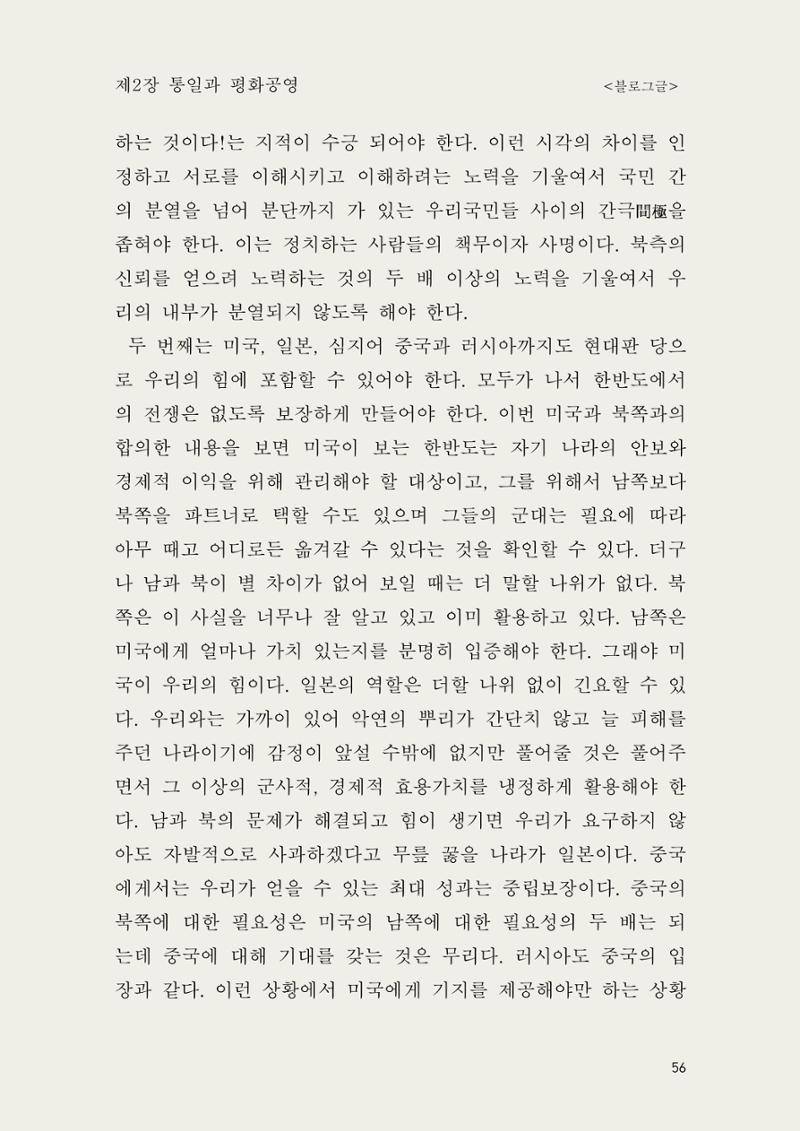 제2장 통일과 평화공영

<블로그글>

하는 것이다!는 지적이 수긍 되어야 한다. 이런 시각의 차이를 인정하고 서로를 이해시키고 이해하려는 노력을 기울여서 국민 간의 분열을 넘어 분단까지 가 있는 우리국민들 사이의 간극間極을 좁혀야 한다. 이는 정치하는 사람들의 책무이자 사명이다. 북측의 신뢰를 얻으려 노력하는 것의 두 배 이상의 노력을 기울여서 우리의 내부가 분열되지 않도록 해야 한다.

두 번째는 미국, 일본, 심지어 중국과 러시아까지도 현대판 당으로 우리의 힘에 포함할 수 있어야 한다. 모두가 나서 한반도에서의 전쟁은 없도록 보장하게 만들어야 한다. 이번 미국과 북쪽과의 합의한 내용을 보면 미국이 보는 한반도는 자기 나라의 안보와 경제적 이익을 위해 관리해야 할 대상이고, 그를 위해서 남쪽보다 북쪽을 파트너로 택할 수도 있으며 그들의 군대는 필요에 따라 아무 때고 어디로든 옮겨갈 수 있다는 것을 확인할 수 있다. 더구나 남과 북이 별 차이가 없어 보일 때는 더 말할 나위가 없다. 북쪽은 이 사실을 너무나 잘 알고 있고 이미 활용하고 있다. 남쪽은 미국에게 얼마나 가치 있는지를 분명히 입증해야 한다. 그래야 미국이 우리의 힘이다. 일본의 역할은 더할 나위 없이 긴요할 수 있다. 우리와는 가까이 있어 악연의 뿌리가 간단치 않고 늘 피해를 주던 나라이기에 감정이 앞설 수밖에 없지만 풀어줄 것은 풀어주면서 그 이상의 군사적, 경제적 효용가치를 냉정하게 활용해야 한다. 남과 북의 문제가 해결되고 힘이 생기면 우리가 요구하지 않아도 자발적으로 사과하겠다고 무릎 꿇을 나라가 일본이다. 중국에게서는 우리가 얻을 수 있는 최대 성과는 중립보장이다. 중국의 북쪽에 대한 필요성은 미국의 남쪽에 대한 필요성의 두 배는 되는데 중국에 대해 기대를 갖는 것은 무리다. 러시아도 중국의 입장과 같다. 이런 상황에서 미국에게 기지를 제공해야만 하는 상황

56